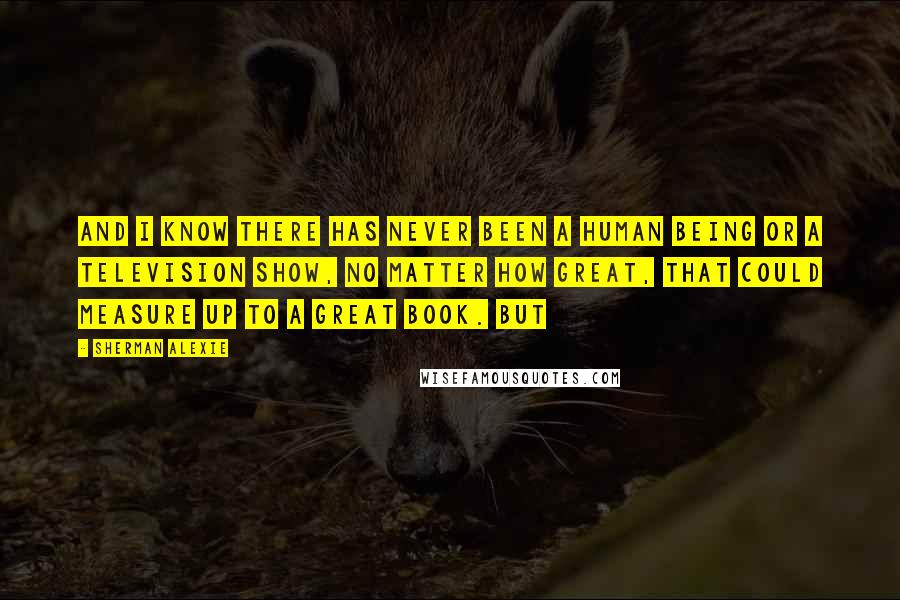 AND I KNOW THERE HAS NEVER BEEN A HUMAN BEING OR A TELEVISION SHOW, NO MATTER HOW GREAT, THAT COULD MEASURE UP TO A GREAT BOOK. BUT

- SHERMAN ALEXIE

WISEFAMOUSQUOTES.COM